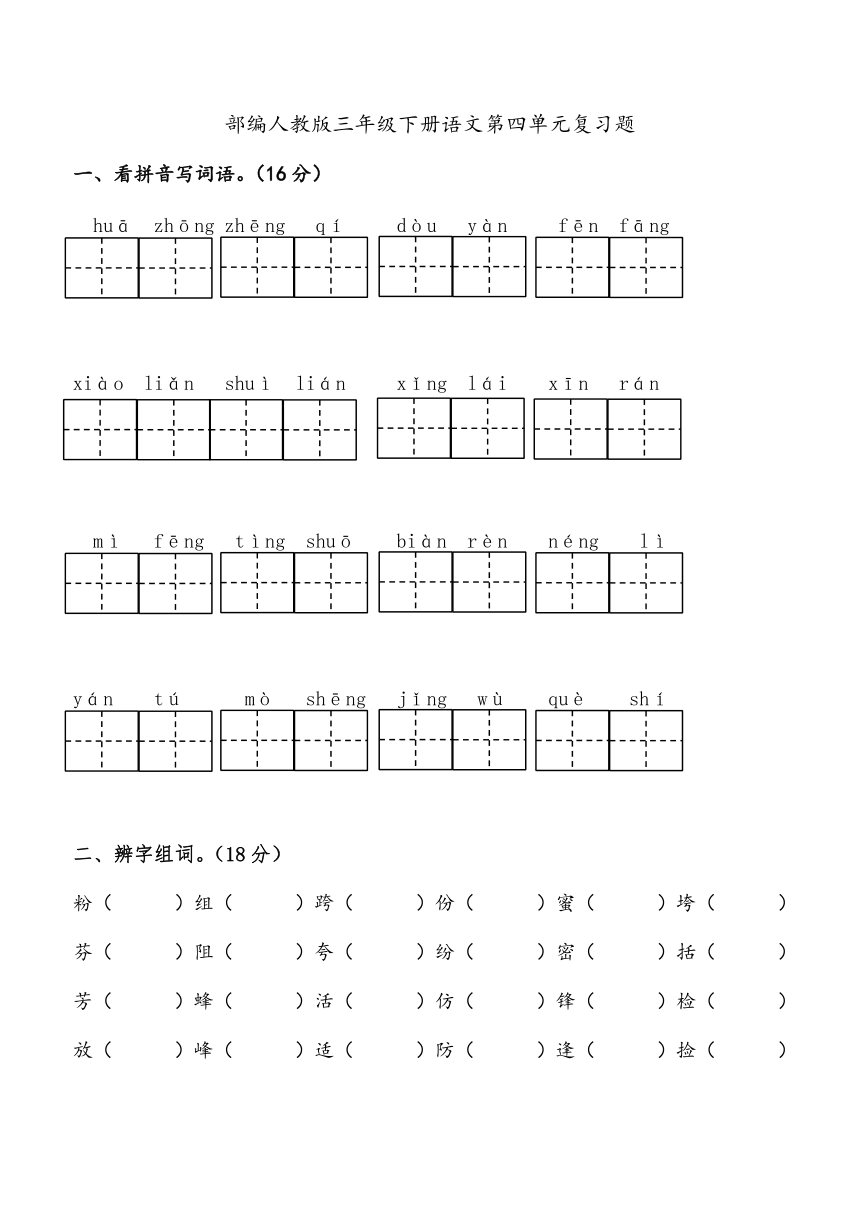 部编人教版三年级下册语文第四单元复习题

一、看拼音写词语。（16 分）

huā zhōng zhēng qí dòu yàn fēn fāng

xiào liǎn shuì lián xǐng lái xīn rán

mì fēng tìng shuō biàn rèn néng lì

yán tú mò shēng jǐng wù què shí

二、辨字组词。（18 分）

粉（ ）组（ ）跨（ ）份（ ）蜜（ ）垮（ ）

芬（ ）阻（ ）夸（ ）纷（ ）密（ ）括（ ）

芳（ ）蜂（ ）活（ ）仿（ ）锋（ ）检（ ）

放（ ）峰（ ）适（ ）防（ ）逢（ ）捡（ ）